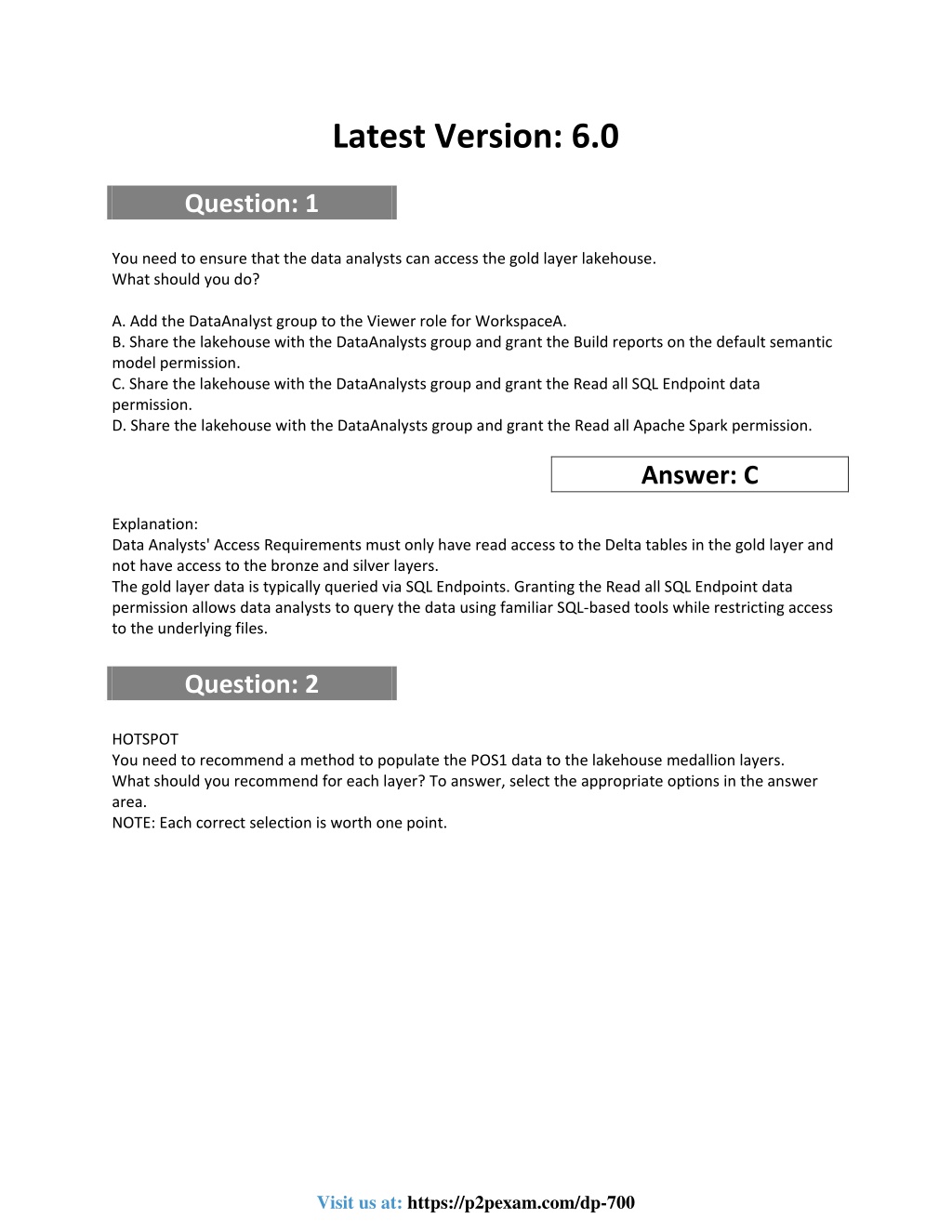 Latest Version: 6.0

Question: 1

You need to ensure that the data analysts can access the gold layer lakehouse.
What should you do?

A. Add the DataAnalyst group to the Viewer role for WorkspaceA.
B. Share the lakehouse with the DataAnalysts group and grant the Build reports on the default semantic model permission.
C. Share the lakehouse with the DataAnalysts group and grant the Read all SQL Endpoint data permission.
D. Share the lakehouse with the DataAnalysts group and grant the Read all Apache Spark permission.

Answer: C

Explanation:
Data Analysts' Access Requirements must only have read access to the Delta tables in the gold layer and not have access to the bronze and silver layers.
The gold layer data is typically queried via SQL Endpoints. Granting the Read all SQL Endpoint data permission allows data analysts to query the data using familiar SQL-based tools while restricting access to the underlying files.

Question: 2

HOTSPOT
You need to recommend a method to populate the POS1 data to the lakehouse medallion layers.
What should you recommend for each layer? To answer, select the appropriate options in the answer area.
NOTE: Each correct selection is worth one point.

Visit us at: https://p2pexam.com/dp-700